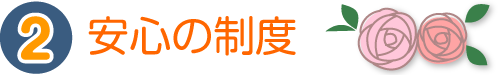 2 安心の制度